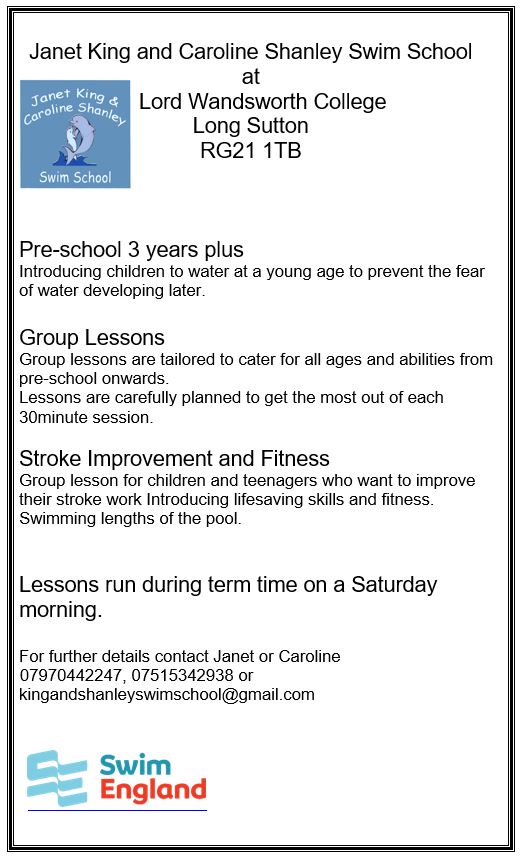 Janet King and Caroline Shanley Swim School
at
Lord Wandsworth College
Long Sutton
RG21 1TB

Janet King & Caroline Shanley
Swim School

Pre-school 3 years plus
Introducing children to water at a young age to prevent the fear of water developing later.

Group Lessons
Group lessons are tailored to cater for all ages and abilities from pre-school onwards.
Lessons are carefully planned to get the most out of each 30minute session.

Stroke Improvement and Fitness
Group lesson for children and teenagers who want to improve their stroke work Introducing lifesaving skills and fitness. Swimming lengths of the pool.

Lessons run during term time on a Saturday morning.

For further details contact Janet or Caroline
07970442247, 07515342938 or
kingandshanleyswimschool@gmail.com

Swim England